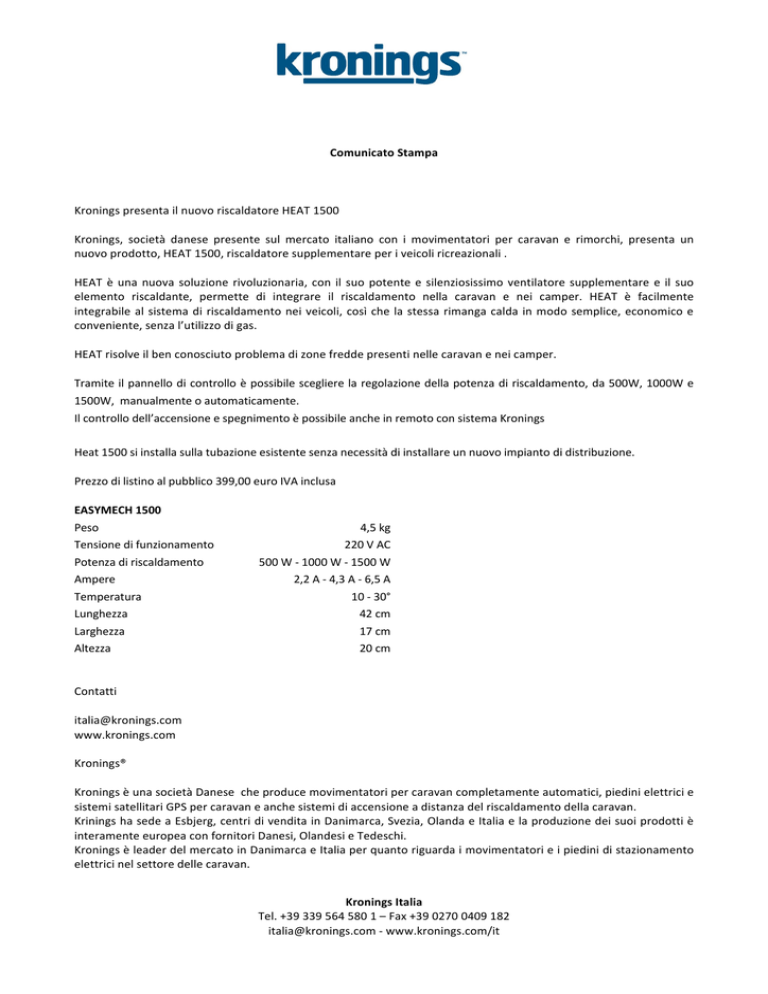 kronings™

Comunicato Stampa

Kronings presenta il nuovo riscaldatore HEAT 1500

Kronings, società danese presente sul mercato italiano con i movimentatori per caravan e rimorchi, presenta un nuovo prodotto, HEAT 1500, riscaldatore supplementare per i veicoli ricreazionali .

HEAT è una nuova soluzione rivoluzionaria, con il suo potente e silenziosissimo ventilatore supplementare e il suo elemento riscaldante, permette di integrare il riscaldamento nella caravan e nei camper. HEAT è facilmente integrabile al sistema di riscaldamento nei veicoli, così che la stessa rimanga calda in modo semplice, economico e conveniente, senza l'utilizzo di gas.

HEAT risolve il ben conosciuto problema di zone fredde presenti nelle caravan e nei camper.

Tramite il pannello di controllo è possibile scegliere la regolazione della potenza di riscaldamento, da 500W, 1000W e 1500W, manualmente o automaticamente.
Il controllo dell'accensione e spegnimento è possibile anche in remoto con sistema Kronings

Heat 1500 si installa sulla tubazione esistente senza necessità di installare un nuovo impianto di distribuzione.

Prezzo di listino al pubblico 399,00 euro IVA inclusa

EASYMECH 1500

| | |
|---|---|
| Peso | 4,5 kg |
| Tensione di funzionamento | 220 V AC |
| Potenza di riscaldamento | 500 W - 1000 W - 1500 W |
| Ampere | 2,2 A - 4,3 A - 6,5 A |
| Temperatura | 10 - 30° |
| Lunghezza | 42 cm |
| Larghezza | 17 cm |
| Altezza | 20 cm |

Contatti

italia@kronings.com
www.kronings.com

Kronings®

Kronings è una società Danese che produce movimentatori per caravan completamente automatici, piedini elettrici e sistemi satellitari GPS per caravan e anche sistemi di accensione a distanza del riscaldamento della caravan.
Krinings ha sede a Esbjerg, centri di vendita in Danimarca, Svezia, Olanda e Italia e la produzione dei suoi prodotti è interamente europea con fornitori Danesi, Olandesi e Tedeschi.
Kronings è leader del mercato in Danimarca e Italia per quanto riguarda i movimentatori e i piedini di stazionamento elettrici nel settore delle caravan.

Kronings Italia
Tel. +39 339 564 580 1 – Fax +39 0270 0409 182
italia@kronings.com - www.kronings.com/it